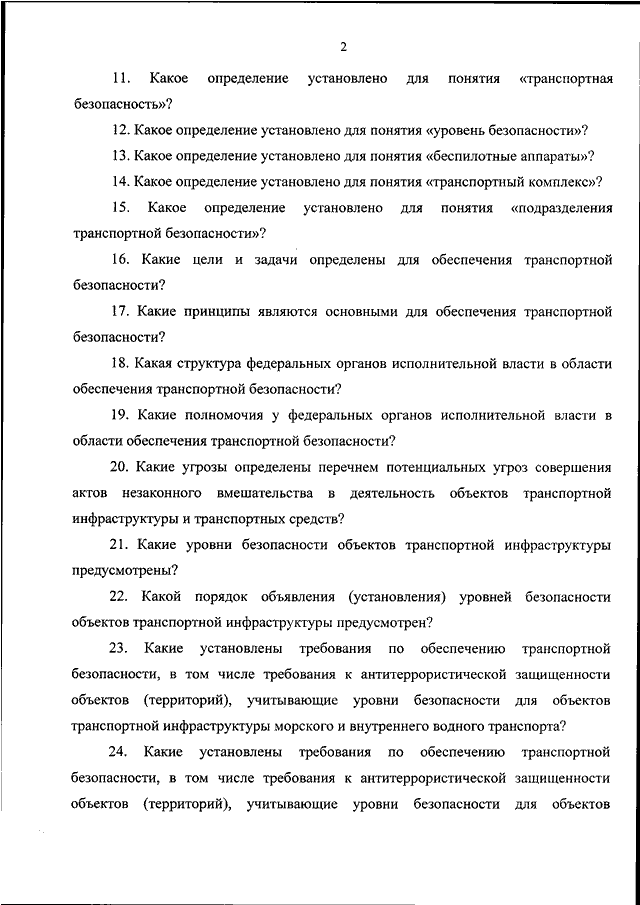 2

11. Какое определение установлено для понятия «транспортная безопасность»?

12. Какое определение установлено для понятия «уровень безопасности»?

13. Какое определение установлено для понятия «беспилотные аппараты»?

14. Какое определение установлено для понятия «транспортный комплекс»?

15. Какое определение установлено для понятия «подразделения транспортной безопасности»?

16. Какие цели и задачи определены для обеспечения транспортной безопасности?

17. Какие принципы являются основными для обеспечения транспортной безопасности?

18. Какая структура федеральных органов исполнительной власти в области обеспечения транспортной безопасности?

19. Какие полномочия у федеральных органов исполнительной власти в области обеспечения транспортной безопасности?

20. Какие угрозы определены перечнем потенциальных угроз совершения актов незаконного вмешательства в деятельность объектов транспортной инфраструктуры и транспортных средств?

21. Какие уровни безопасности объектов транспортной инфраструктуры предусмотрены?

22. Какой порядок объявления (установления) уровней безопасности объектов транспортной инфраструктуры предусмотрен?

23. Какие установлены требования по обеспечению транспортной безопасности, в том числе требования к антитеррористической защищенности объектов (территорий), учитывающие уровни безопасности для объектов транспортной инфраструктуры морского и внутреннего водного транспорта?

24. Какие установлены требования по обеспечению транспортной безопасности, в том числе требования к антитеррористической защищенности объектов (территорий), учитывающие уровни безопасности для объектов